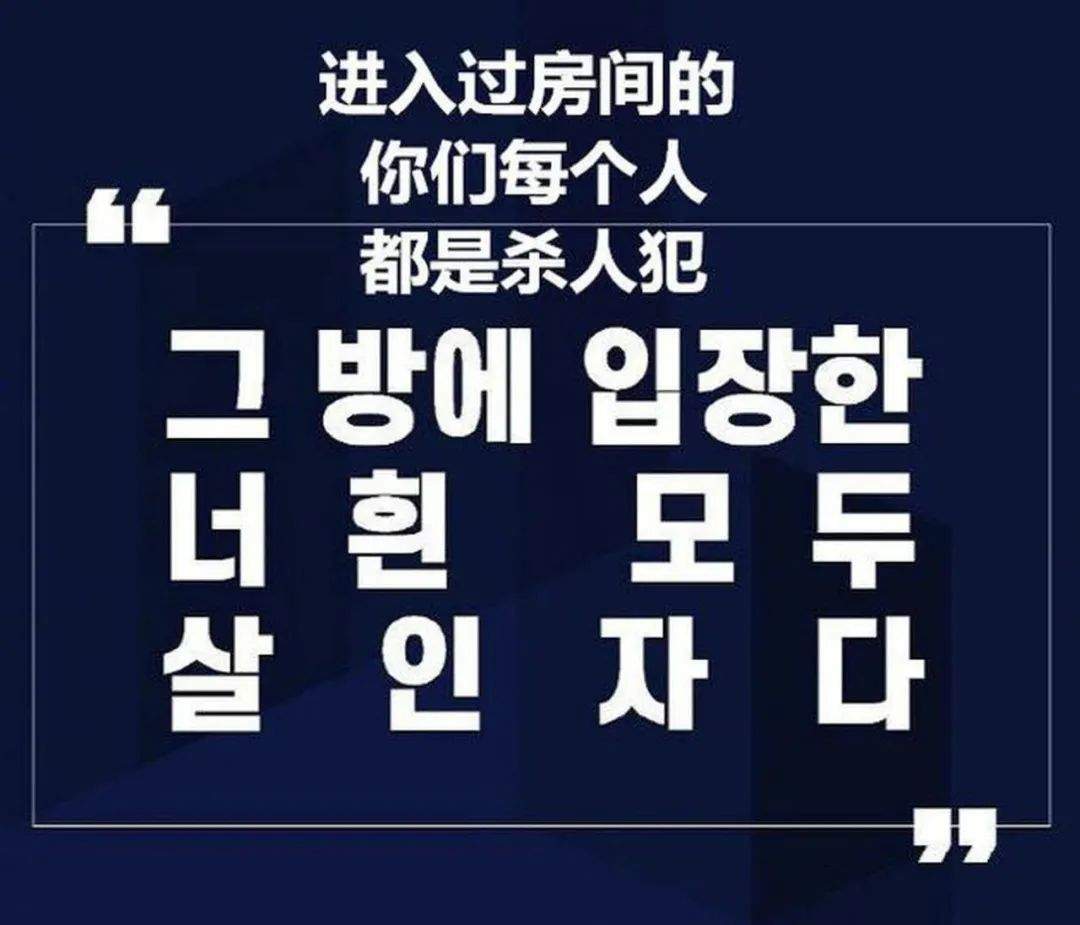 进入过房间的
你们每个人
都是杀人犯

“

그 방에 입장한
너흰 모두
살인자다

”